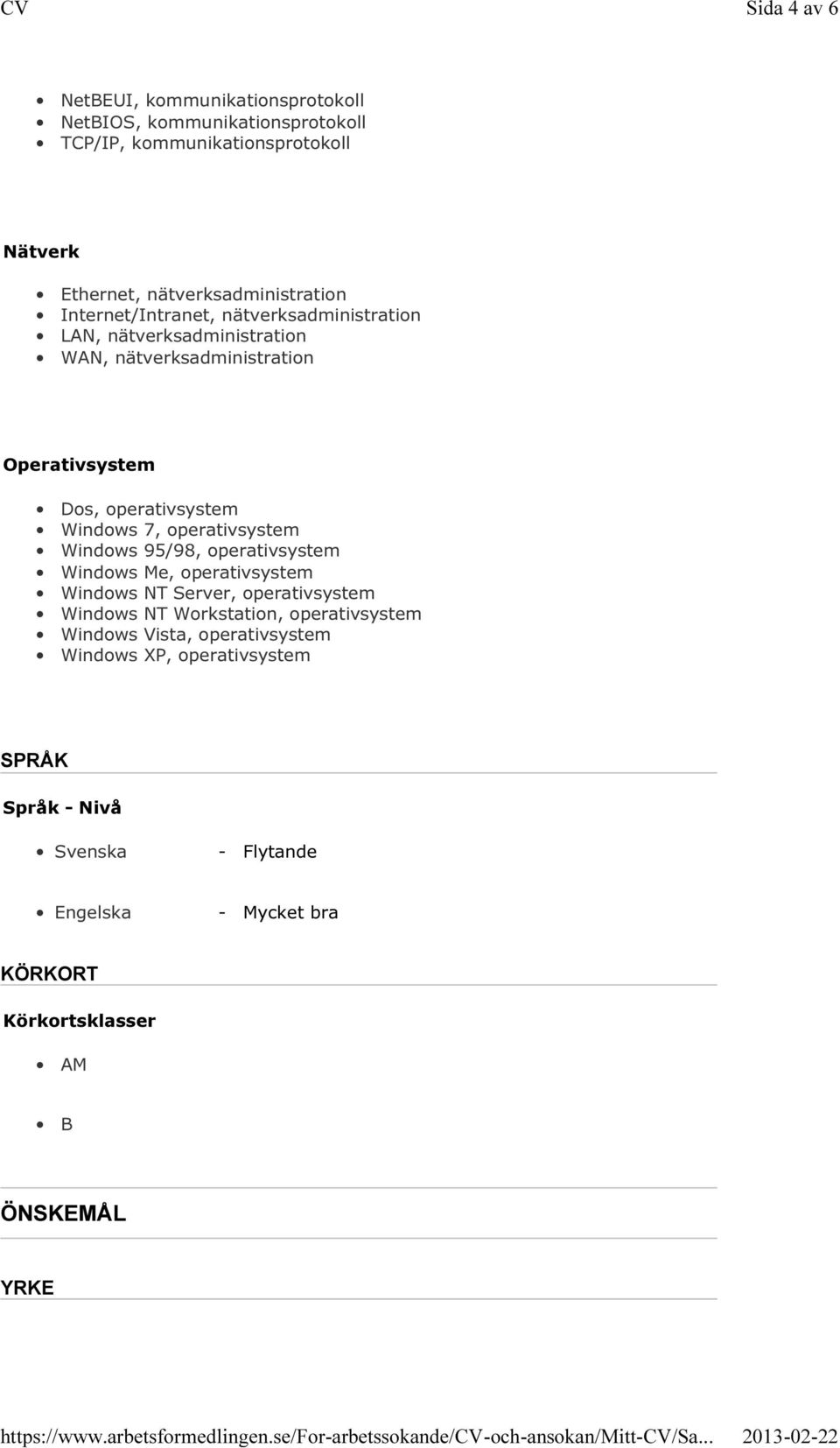 CV Sida 4 av 6

- NetBEUI, kommunikationsprotokoll
- NetBIOS, kommunikationsprotokoll
- TCP/IP, kommunikationsprotokoll

Nätverk

- Ethernet, nätverksadministration
- Internet/Intranet, nätverksadministration
- LAN, nätverksadministration
- WAN, nätverksadministration

Operativsystem

- Dos, operativsystem
- Windows 7, operativsystem
- Windows 95/98, operativsystem
- Windows Me, operativsystem
- Windows NT Server, operativsystem
- Windows NT Workstation, operativsystem
- Windows Vista, operativsystem
- Windows XP, operativsystem

SPRÅK

Språk - Nivå

- Svenska - Flytande

- Engelska - Mycket bra

KÖRKORT

Körkortsklasser

- AM

- B

ÖNSKEMÅL

YRKE

https://www.arbetsformedlingen.se/For-arbetssokande/CV-och-ansokan/Mitt-CV/Sa... 2013-02-22